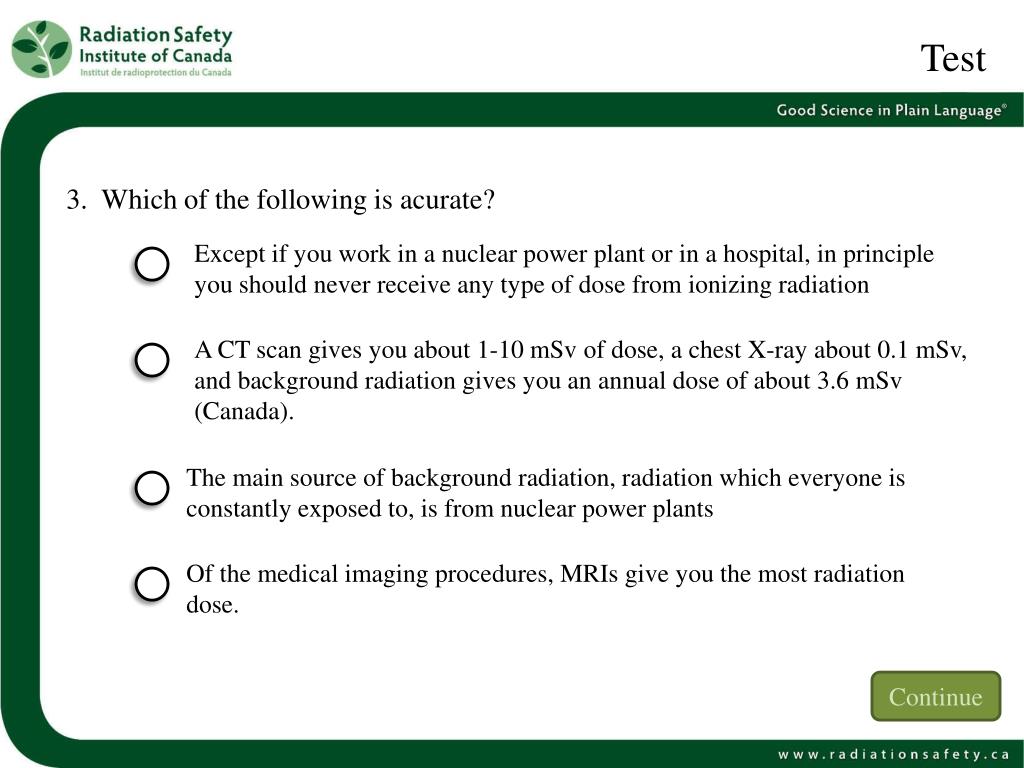 Radiation Safety Institute of Canada
Institut de radioprotection du Canada

Test

Good Science in Plain Language®

3. Which of the following is acurate?

Except if you work in a nuclear power plant or in a hospital, in principle you should never receive any type of dose from ionizing radiation

A CT scan gives you about 1-10 mSv of dose, a chest X-ray about 0.1 mSv, and background radiation gives you an annual dose of about 3.6 mSv (Canada).

The main source of background radiation, radiation which everyone is constantly exposed to, is from nuclear power plants

Of the medical imaging procedures, MRIs give you the most radiation dose.

Continue

www.radiationsafety.ca